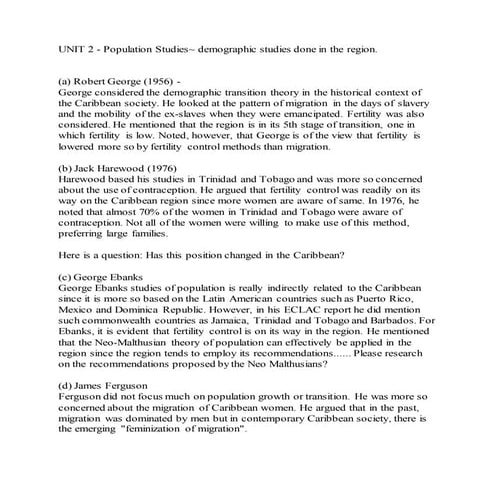 UNIT 2 - Population Studies~ demographic studies done in the region.

(a) Robert George (1956) -
George considered the demographic transition theory in the historical context of the Caribbean society. He looked at the pattern of migration in the days of slavery and the mobility of the ex-slaves when they were emancipated. Fertility was also considered. He mentioned that the region is in its 5th stage of transition, one in which fertility is low. Noted, however, that George is of the view that fertility is lowered more so by fertility control methods than migration.

(b) Jack Harewood (1976)
Harewood based his studies in Trinidad and Tobago and was more so concerned about the use of contraception. He argued that fertility control was readily on its way on the Caribbean region since more women are aware of same. In 1976, he noted that almost 70% of the women in Trinidad and Tobago were aware of contraception. Not all of the women were willing to make use of this method, preferring large families.

Here is a question: Has this position changed in the Caribbean?

(c) George Ebanks
George Ebanks studies of population is really indirectly related to the Caribbean since it is more so based on the Latin American countries such as Puerto Rico, Mexico and Dominica Republic. However, in his ECLAC report he did mention such commonwealth countries as Jamaica, Trinidad and Tobago and Barbados. For Ebanks, it is evident that fertility control is on its way in the region. He mentioned that the Neo-Malthusian theory of population can effectively be applied in the region since the region tends to employ its recommendations...... Please research on the recommendations proposed by the Neo Malthusians?

(d) James Ferguson
Ferguson did not focus much on population growth or transition. He was more so concerned about the migration of Caribbean women. He argued that in the past, migration was dominated by men but in contemporary Caribbean society, there is the emerging "feminization of migration".